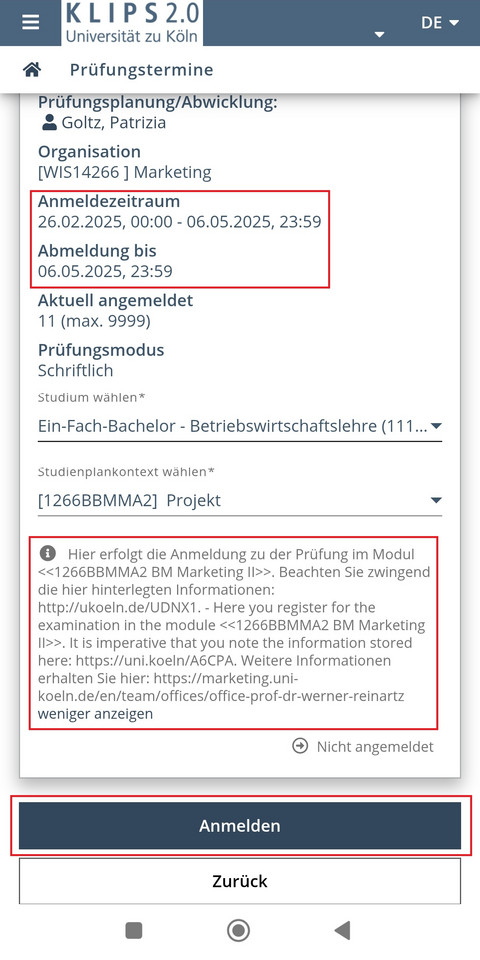 KLIPS 2.0
Universität zu Köln

DE

Prüfungstermine

Prüfungsplanung/Abwicklung:
Goltz, Patrizia

Organisation
[WIS14266 ] Marketing

Anmeldezeitraum
26.02.2025, 00:00 - 06.05.2025, 23:59

Abmeldung bis
06.05.2025, 23:59

Aktuell angemeldet
11 (max. 9999)

Prüfungsmodus
Schriftlich

Studium wählen*
Ein-Fach-Bachelor - Betriebswirtschaftslehre (111...

Studienplankontext wählen*
[1266BBMMA2] Projekt

Hier erfolgt die Anmeldung zu der Prüfung im Modul <<1266BBMMA2 BM Marketing II>>. Beachten Sie zwingend die hier hinterlegten Informationen: http://ukoeln.de/UDNX1. - Here you register for the examination in the module <<1266BBMMA2 BM Marketing II>>. It is imperative that you note the information stored here: https://uni.koeln/A6CPA. Weitere Informationen erhalten Sie hier: https://marketing.uni-koeln.de/en/team/offices/office-prof-dr-werner-reinartz
weniger anzeigen

Nicht angemeldet

Anmelden

Zurück